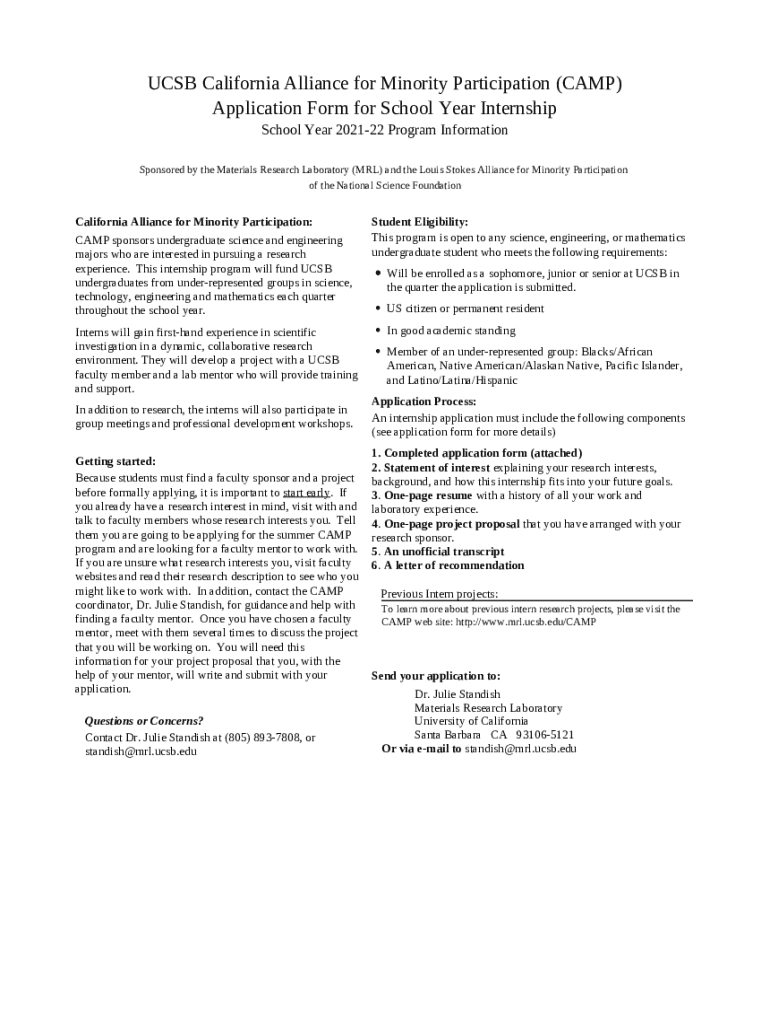 UCSB California Alliance for Minority Participation (CAMP)
Application Form for School Year Internship
School Year 2021-22 Program Information

Sponsored by the Materials Research Laboratory (MRL) and the Louis Stokes Alliance for Minority Participation of the National Science Foundation

California Alliance for Minority Participation:
CAMP sponsors undergraduate science and engineering majors who are interested in pursuing a research experience. This internship program will fund UCSB undergraduates from under-represented groups in science, technology, engineering and mathematics each quarter throughout the school year.

Interns will gain first-hand experience in scientific investigation in a dynamic, collaborative research environment. They will develop a project with a UCSB faculty member and a lab mentor who will provide training and support.

In addition to research, the interns will also participate in group meetings and professional development workshops.

Getting started:
Because students must find a faculty sponsor and a project before formally applying, it is important to start early. If you already have a research interest in mind, visit with and talk to faculty members whose research interests you. Tell them you are going to be applying for the summer CAMP program and are looking for a faculty mentor to work with. If you are unsure what research interests you, visit faculty websites and read their research description to see who you might like to work with. In addition, contact the CAMP coordinator, Dr. Julie Standish, for guidance and help with finding a faculty mentor. Once you have chosen a faculty mentor, meet with them several times to discuss the project that you will be working on. You will need this information for your project proposal that you, with the help of your mentor, will write and submit with your application.

Questions or Concerns?
Contact Dr. Julie Standish at (805) 893-7808, or standish@mrl.ucsb.edu

Student Eligibility:
This program is open to any science, engineering, or mathematics undergraduate student who meets the following requirements:
• Will be enrolled as a sophomore, junior or senior at UCSB in the quarter the application is submitted.
• US citizen or permanent resident
• In good academic standing
• Member of an under-represented group: Blacks/African American, Native American/Alaskan Native, Pacific Islander, and Latino/Latina/Hispanic

Application Process:
An internship application must include the following components (see application form for more details)

1. Completed application form (attached)
2. Statement of interest explaining your research interests, background, and how this internship fits into your future goals.
3. One-page resume with a history of all your work and laboratory experience.
4. One-page project proposal that you have arranged with your research sponsor.
5. An unofficial transcript
6. A letter of recommendation

Previous Intern projects:
To learn more about previous intern research projects, please visit the CAMP web site: http://www.mrl.ucsb.edu/CAMP

Send your application to:
Dr. Julie Standish
Materials Research Laboratory
University of California
Santa Barbara CA 93106-5121
Or via e-mail to standish@mrl.ucsb.edu